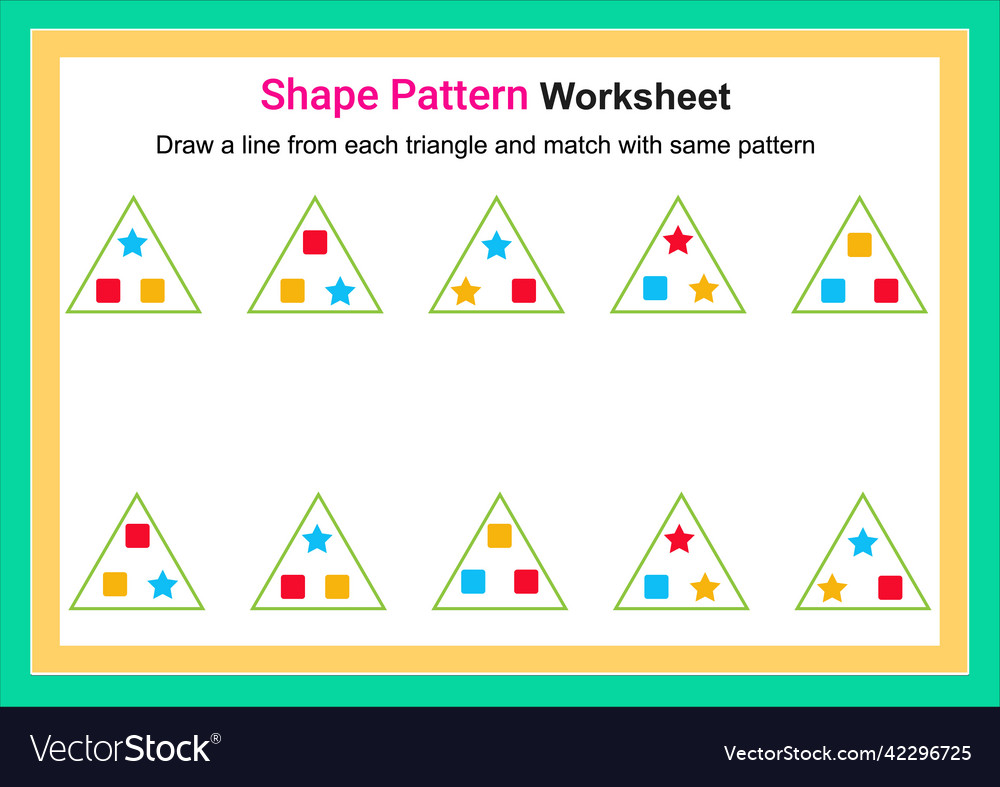 Shape Pattern Worksheet

Draw a line from each triangle and match with same pattern

VectorStock®

VectorStock.com/42296725